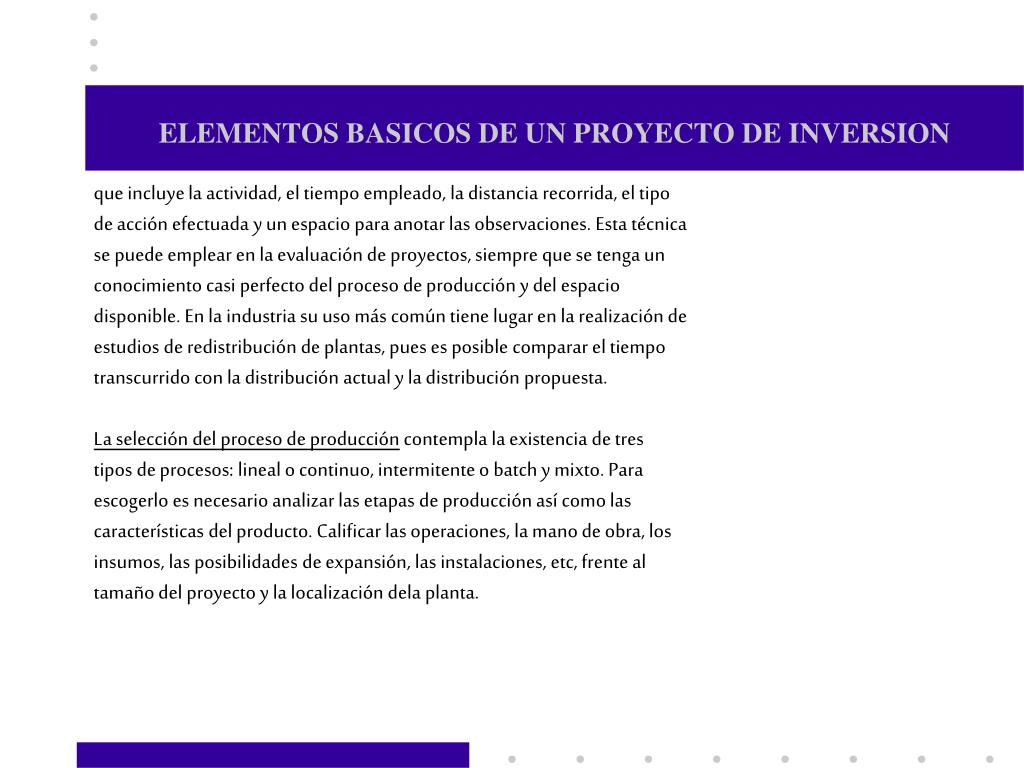 ELEMENTOS BASICOS DE UN PROYECTO DE INVERSION

que incluye la actividad, el tiempo empleado, la distancia recorrida, el tipo de acción efectuada y un espacio para anotar las observaciones. Esta técnica se puede emplear en la evaluación de proyectos, siempre que se tenga un conocimiento casi perfecto del proceso de producción y del espacio disponible. En la industria su uso más común tiene lugar en la realización de estudios de redistribución de plantas, pues es posible comparar el tiempo transcurrido con la distribución actual y la distribución propuesta.

La selección del proceso de producción contempla la existencia de tres tipos de procesos: lineal o continuo, intermitente o batch y mixto. Para escogerlo es necesario analizar las etapas de producción así como las características del producto. Calificar las operaciones, la mano de obra, los insumos, las posibilidades de expansión, las instalaciones, etc, frente al tamaño del proyecto y la localización dela planta.